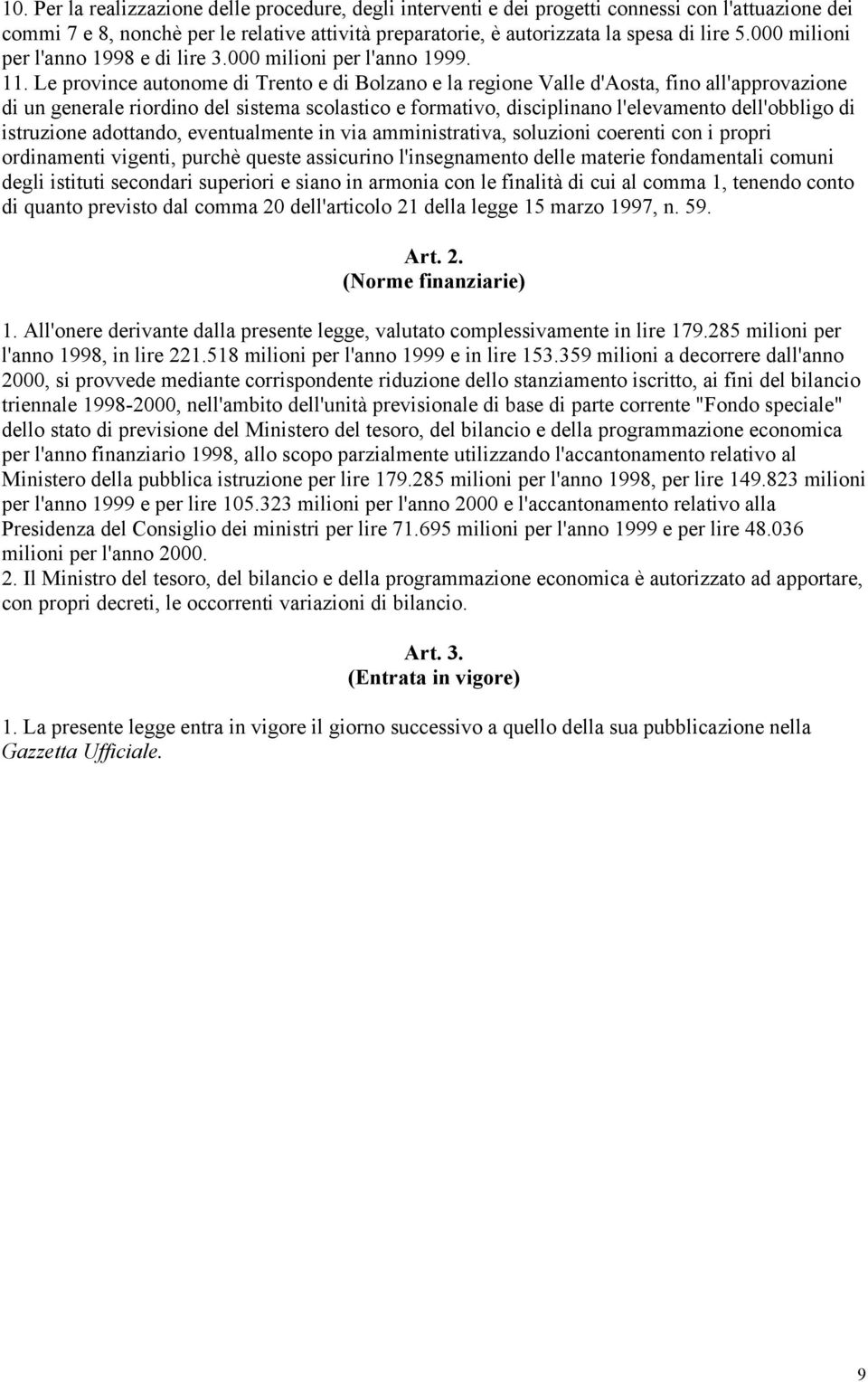 10. Per la realizzazione delle procedure, degli interventi e dei progetti connessi con l'attuazione dei commi 7 e 8, nonchè per le relative attività preparatorie, è autorizzata la spesa di lire 5.000 milioni per l'anno 1998 e di lire 3.000 milioni per l'anno 1999.
11. Le province autonome di Trento e di Bolzano e la regione Valle d'Aosta, fino all'approvazione di un generale riordino del sistema scolastico e formativo, disciplinano l'elevamento dell'obbligo di istruzione adottando, eventualmente in via amministrativa, soluzioni coerenti con i propri ordinamenti vigenti, purchè queste assicurino l'insegnamento delle materie fondamentali comuni degli istituti secondari superiori e siano in armonia con le finalità di cui al comma 1, tenendo conto di quanto previsto dal comma 20 dell'articolo 21 della legge 15 marzo 1997, n. 59.

Art. 2.
(Norme finanziarie)

1. All'onere derivante dalla presente legge, valutato complessivamente in lire 179.285 milioni per l'anno 1998, in lire 221.518 milioni per l'anno 1999 e in lire 153.359 milioni a decorrere dall'anno 2000, si provvede mediante corrispondente riduzione dello stanziamento iscritto, ai fini del bilancio triennale 1998-2000, nell'ambito dell'unità previsionale di base di parte corrente "Fondo speciale" dello stato di previsione del Ministero del tesoro, del bilancio e della programmazione economica per l'anno finanziario 1998, allo scopo parzialmente utilizzando l'accantonamento relativo al Ministero della pubblica istruzione per lire 179.285 milioni per l'anno 1998, per lire 149.823 milioni per l'anno 1999 e per lire 105.323 milioni per l'anno 2000 e l'accantonamento relativo alla Presidenza del Consiglio dei ministri per lire 71.695 milioni per l'anno 1999 e per lire 48.036 milioni per l'anno 2000.
2. Il Ministro del tesoro, del bilancio e della programmazione economica è autorizzato ad apportare, con propri decreti, le occorrenti variazioni di bilancio.

Art. 3.
(Entrata in vigore)

1. La presente legge entra in vigore il giorno successivo a quello della sua pubblicazione nella Gazzetta Ufficiale.

9